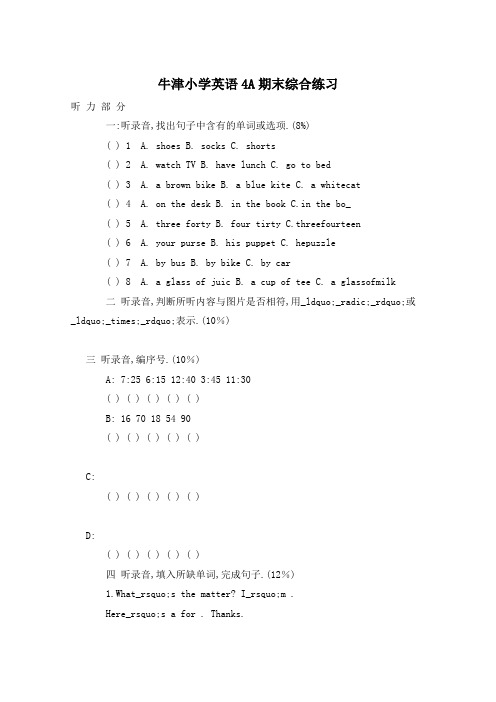 牛津小学英语 4A 期末综合练习

听 力 部 分

一:听录音,找出句子中含有的单词或选项.(8%)

( ) 1 A. shoes B. socks C. shorts

( ) 2 A. watch TV B. have lunch C. go to bed

( ) 3 A. a brown bike B. a blue kite C. a whitecat

( ) 4 A. on the desk B. in the book C.in the bo_

( ) 5 A. three forty B. four tirty C.threefourteen

( ) 6 A. your purse B. his puppet C. hepuzzle

( ) 7 A. by bus B. by bike C. by car

( ) 8 A. a glass of juic B. a cup of tee C. a glassofmilk

二 听录音,判断所听内容与图片是否相符,用_ldquo;_radic;_rdquo;或_ldquo;_times;_rdquo;表示.(10%)

三 听录音,编序号.(10%)

A: 7:25 6:15 12:40 3:45 11:30

( ) ( ) ( ) ( ) ( )

B: 16 70 18 54 90

( ) ( ) ( ) ( ) ( )

C:

( ) ( ) ( ) ( ) ( )

D:

( ) ( ) ( ) ( ) ( )

四 听录音,填入所缺单词,完成句子.(12%)

1.What_rsquo;s the matter? I_rsquo;m .

Here_rsquo;s a for . Thanks.